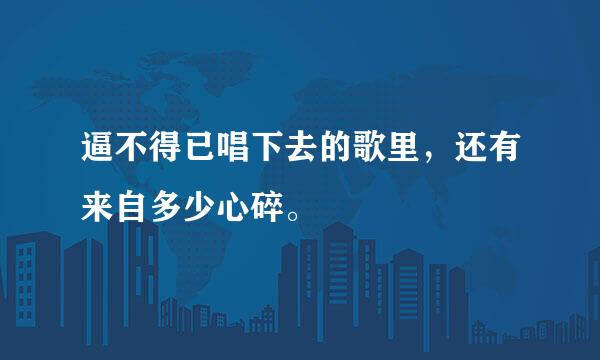 逼不得已唱下去的歌里，还有来自多少心碎。